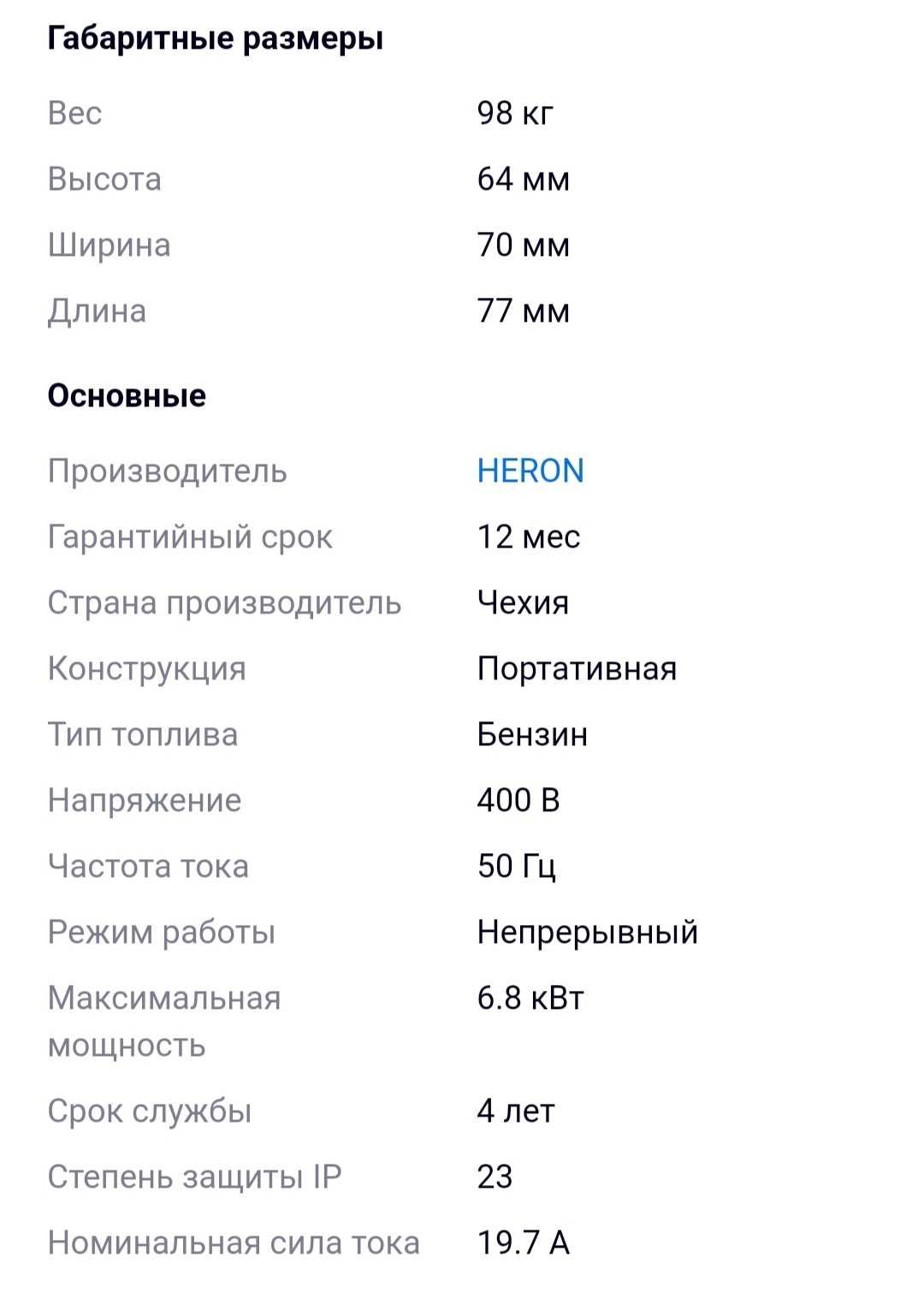 Габаритные размеры

| | |
|---|---|
| Вес | 98 кг |
| Высота | 64 мм |
| Ширина | 70 мм |
| Длина | 77 мм |

Основные

| | |
|---|---|
| Производитель | HERON |
| Гарантийный срок | 12 мес |
| Страна производитель | Чехия |
| Конструкция | Портативная |
| Тип топлива | Бензин |
| Напряжение | 400 В |
| Частота тока | 50 Гц |
| Режим работы | Непрерывный |
| Максимальная мощность | 6.8 кВт |
| Срок службы | 4 лет |
| Степень защиты IP | 23 |
| Номинальная сила тока | 19.7 А |